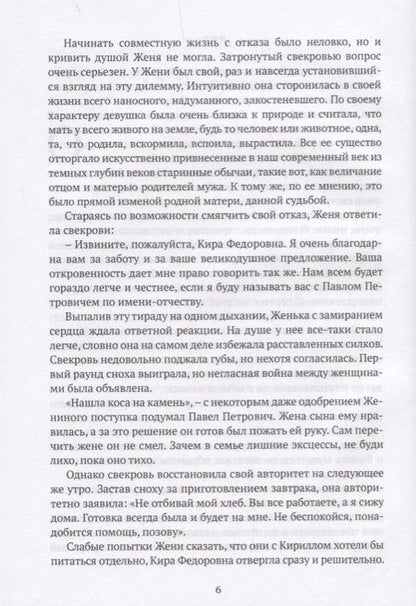 Начинать совместную жизнь с отказа было неловко, но и кривить душой Женя не могла. Затронутый свекровью вопрос очень серьезен. У Жени был свой, раз и навсегда установившийся взгляд на эту дилемму. Интуитивно она сторонилась в своей жизни всего наносного, надуманного, закостеневшего. По своему характеру девушка была очень близка к природе и считала, что мать у всего живого на земле, будь то человек или животное, одна, та, что родила, вскормила, вспоила, вырастила. Все ее существо отторгало искусственно привнесенные в наш современный век из темных глубин веков старинные обычаи, такие вот, как величание отцом и матерью родителей мужа. К тому же, по ее мнению, это было прямой изменой родной матери, данной судьбой.

Стараясь по возможности смягчить свой отказ, Женя ответила свекрови:

– Извините, пожалуйста, Кира Федоровна. Я очень благодарна вам за заботу и за ваше великодушное предложение. Ваша откровенность дает мне право говорить так же. Нам всем будет гораздо легче и честнее, если я буду называть вас с Павлом Петровичем по имени-отчеству.

Выпалив эту тираду на одном дыхании, Женька с замиранием сердца ждала ответной реакции. На душе у нее все-таки стало легче, словно она на самом деле избежала расставленных силков. Свекровь недовольно поджала губы, но нехотя согласилась. Первый раунд сноха выиграла, но негласная война между женщинами была объявлена.

«Нашла коса на камень», – с некоторым даже одобрением Жениного поступка подумал Павел Петрович. Жена сына ему нравилась, а за это решение он готов был пожать ей руку. Сам перечить жене он не смел. Зачем в семье лишние эксцессы, не буди лихо, пока оно тихо.

Однако свекровь восстановила свой авторитет на следующее же утро. Застав сноху за приготовлением завтрака, она авторитетно заявила: «Не отбивай мой хлеб. Вы все работаете, а я сижу дома. Готовка всегда была и будет на мне. Не беспокойся, понадобится помощь, позову».

Слабые попытки Жени сказать, что они с Кириллом хотели бы питаться отдельно, Кира Федоровна отвергла сразу и решительно.

6